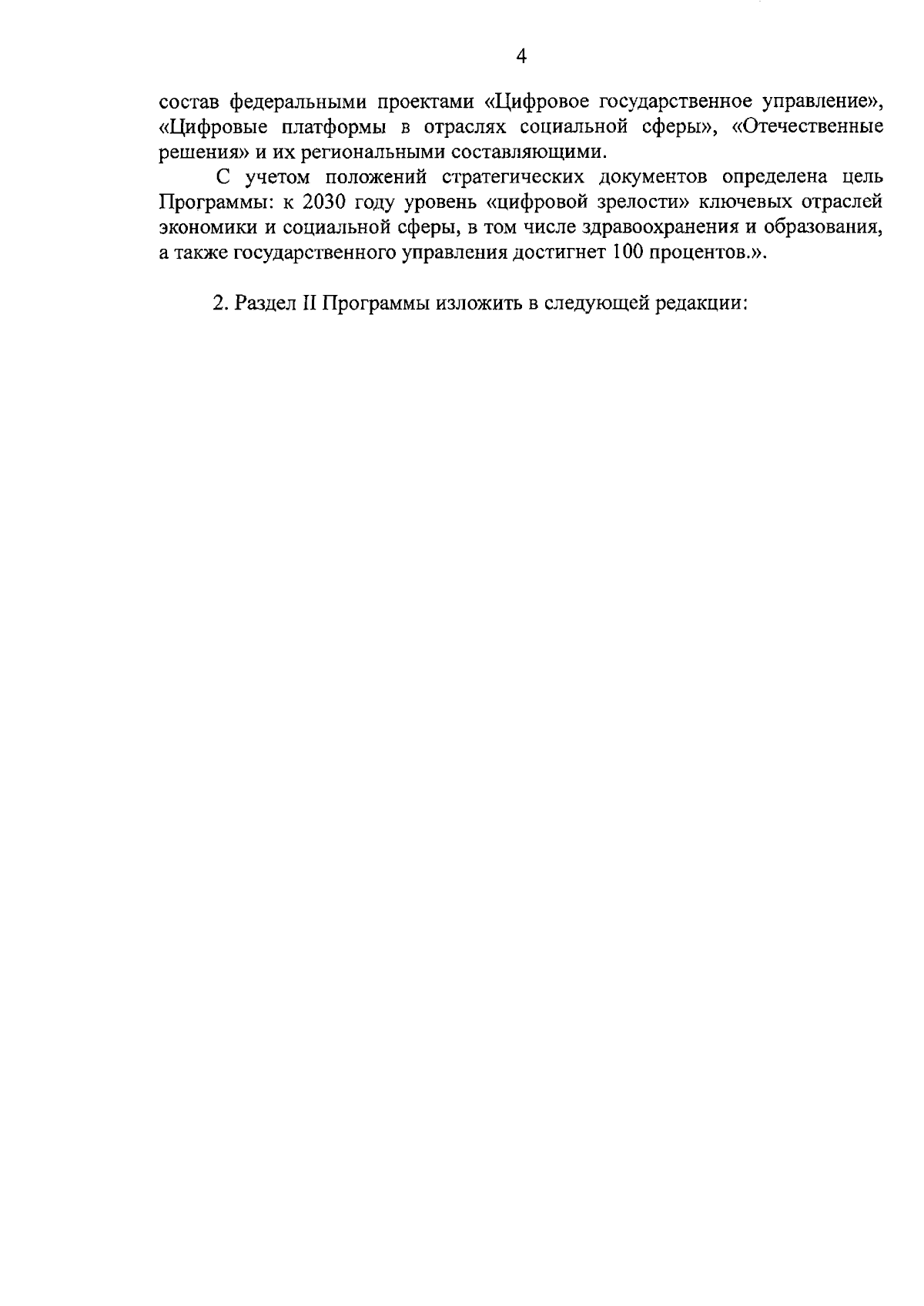 4

состав федеральными проектами «Цифровое государственное управление», «Цифровые платформы в отраслях социальной сферы», «Отечественные решения» и их региональными составляющими.

С учетом положений стратегических документов определена цель Программы: к 2030 году уровень «цифровой зрелости» ключевых отраслей экономики и социальной сферы, в том числе здравоохранения и образования, а также государственного управления достигнет 100 процентов.».

2. Раздел II Программы изложить в следующей редакции: